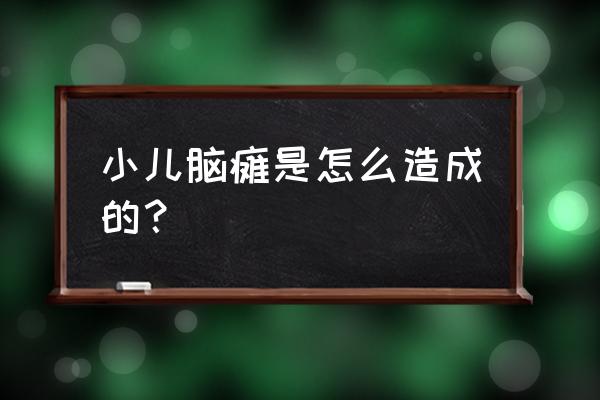 小儿脑瘫是怎么造成的？